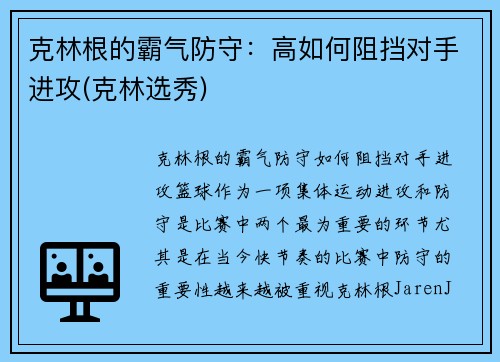 克林根的霸气防守：高如何阻挡对手进攻(克林选秀)

克林根的霸气防守如何阻挡对手进攻篮球作为一项集体运动进攻和防守是比赛中两个最为重要的环节尤其是在当今快节奏的比赛中防守的重要性越来越被重视克林根JarenJ